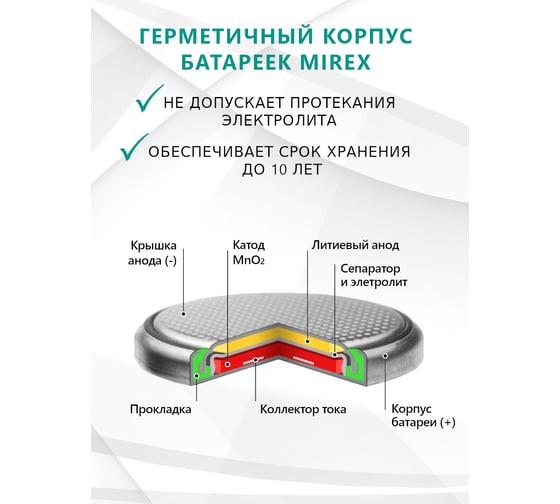 ГЕРМЕТИЧНЫЙ КОРПУС БАТАРЕЕК MIREX

НЕ ДОПУСКАЕТ ПРОТЕКАНИЯ ЭЛЕКТРОЛИТА

ОБЕСПЕЧИВАЕТ СРОК ХРАНЕНИЯ ДО 10 ЛЕТ

Крышка анода (-)

Катод $MnO_2$

Литиевый анод

Сепаратор и элетролит

Прокладка

Коллектор тока

Корпус батареи (+)